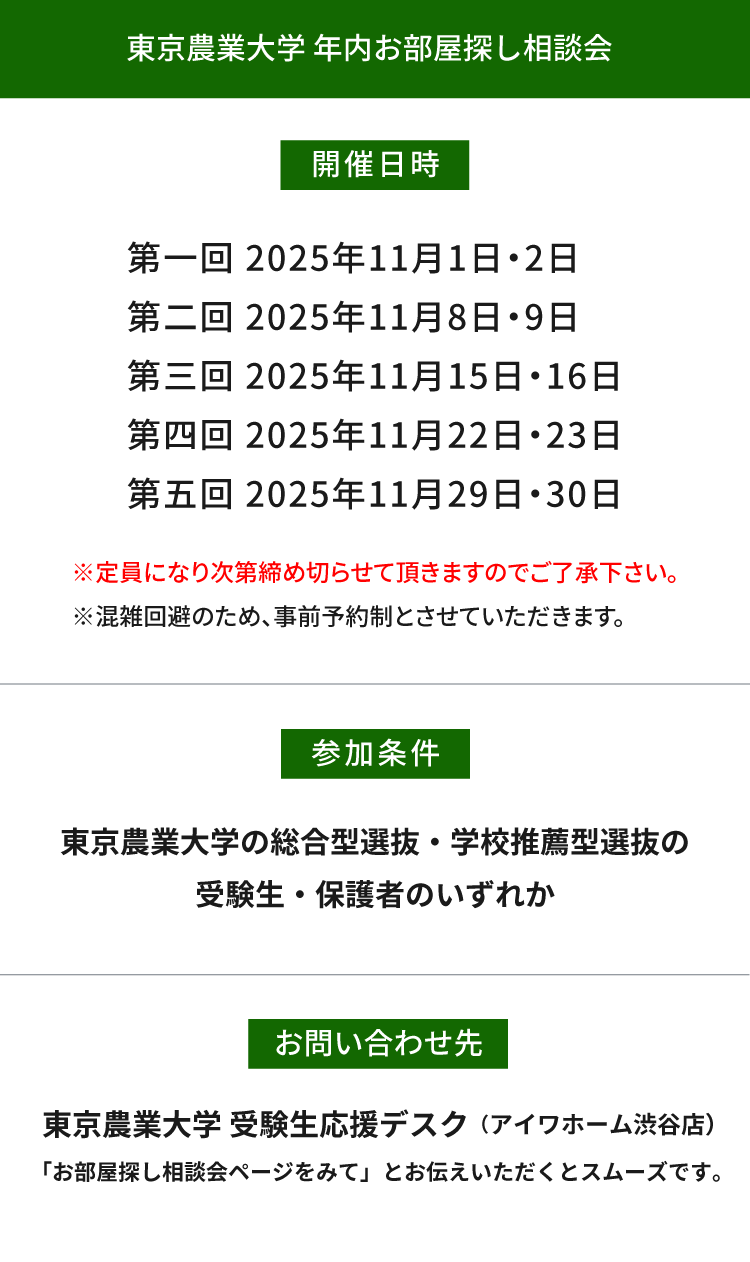 東京農業大学 年内お部屋探し相談会

開催日時

第一回 2025年11月1日・2日
第二回 2025年11月8日・9日
第三回 2025年11月15日・16日
第四回 2025年11月22日・23日
第五回 2025年11月29日・30日

※定員になり次第締め切らせて頂きますのでご了承下さい。
※混雑回避のため、事前予約制とさせていただきます。

参加条件

東京農業大学の総合型選抜・学校推薦型選抜の受験生・保護者のいずれか

お問い合わせ先

東京農業大学 受験生応援デスク（アイワホーム渋谷店）
「お部屋探し相談会ページをみて」とお伝えいただくとスムーズです。